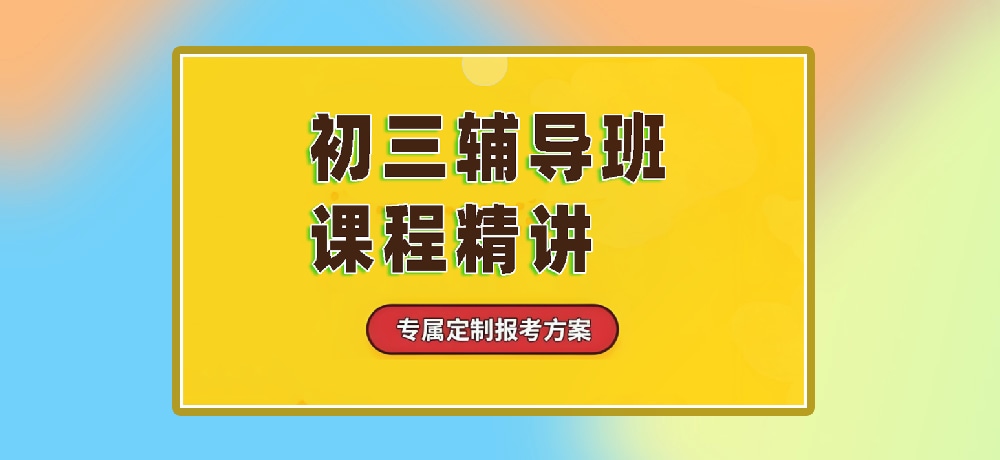 初三辅导班
课程精讲

专属定制报考方案